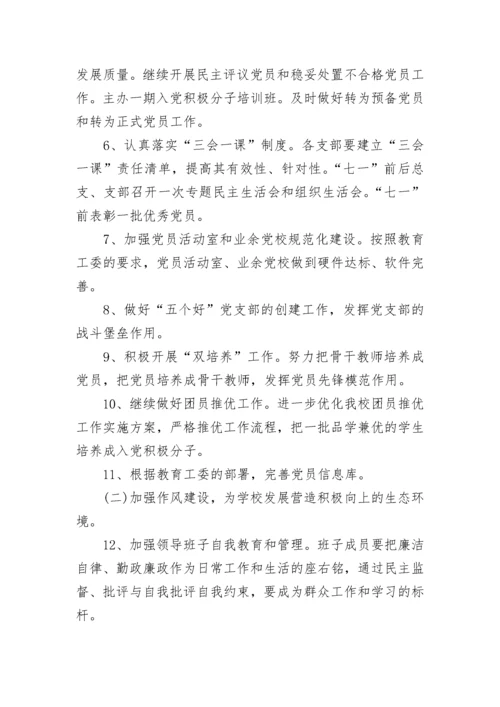 发展质量。继续开展民主评议党员和稳妥处置不合格党员工作。主办一期入党积极分子培训班。及时做好转为预备党员和转为正式党员工作。

6、认真落实“三会一课”制度。各支部要建立“三会一课”责任清单，提高其有效性、针对性。“七一”前后总支、支部召开一次专题民主生活会和组织生活会。“七一”前表彰一批优秀党员。

7、加强党员活动室和业余党校规范化建设。按照教育工委的要求，党员活动室、业余党校做到硬件达标、软件完善。

8、做好“五个好”党支部的创建工作，发挥党支部的战斗堡垒作用。

9、积极开展“双培养”工作。努力把骨干教师培养成党员，把党员培养成骨干教师，发挥党员先锋模范作用。

10、继续做好团员推优工作。进一步优化我校团员推优工作实施方案，严格推优工作流程，把一批品学兼优的学生培养成入党积极分子。

11、根据教育工委的部署，完善党员信息库。

(二)加强作风建设，为学校发展营造积极向上的生态环境。

12、加强领导班子自我教育和管理。班子成员要把廉洁自律、勤政廉政作为日常工作和生活的座右铭，通过民主监督、批评与自我批评自我约束，要成为群众工作和学习的标杆。